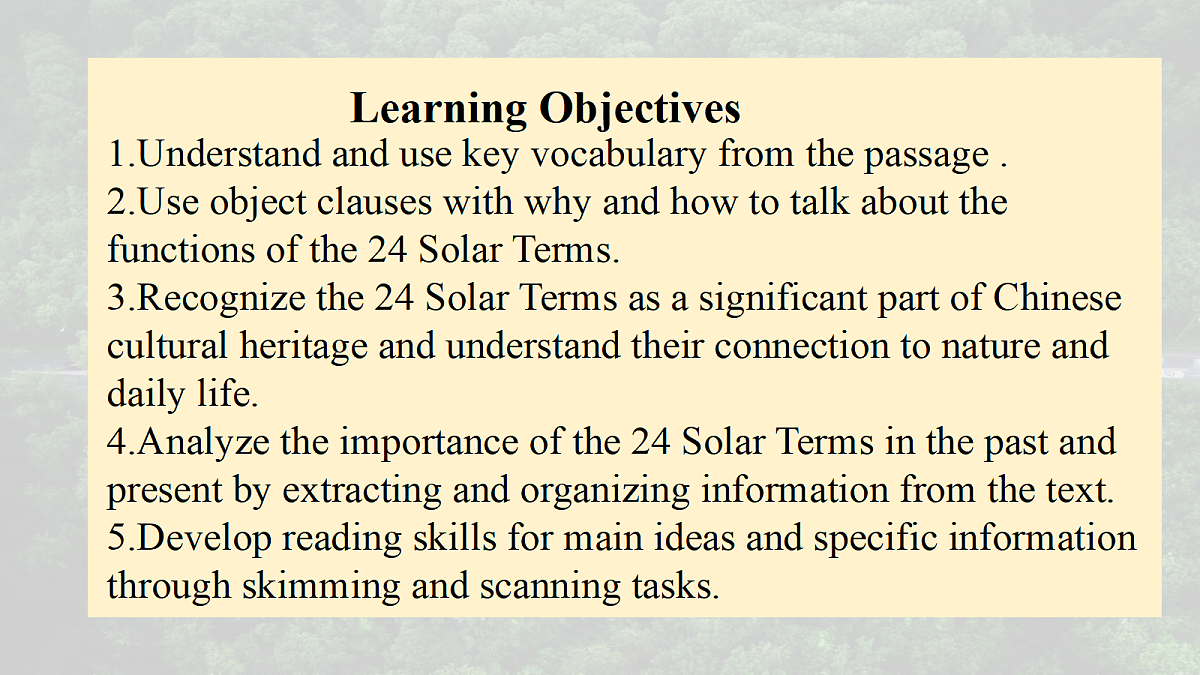 Learning Objectives

1.Understand and use key vocabulary from the passage .
2.Use object clauses with why and how to talk about the functions of the 24 Solar Terms.
3.Recognize the 24 Solar Terms as a significant part of Chinese cultural heritage and understand their connection to nature and daily life.
4.Analyze the importance of the 24 Solar Terms in the past and present by extracting and organizing information from the text.
5.Develop reading skills for main ideas and specific information through skimming and scanning tasks.